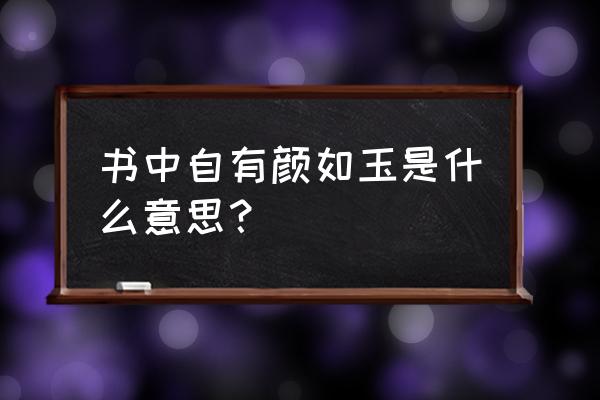 书中自有颜如玉是什么意思？